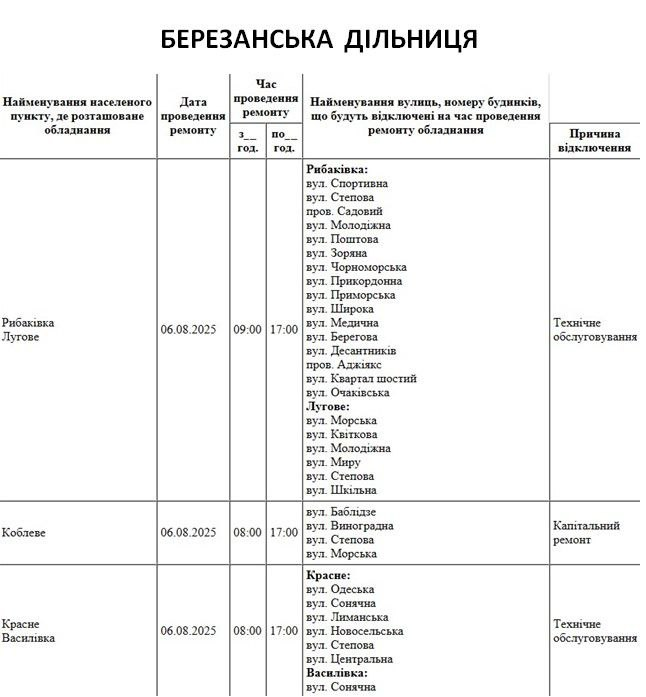 БЕРЕЗАНСЬКА ДІЛЬНИЦЯ

| Найменування населеного пункту, де розташоване обладнання | Дата проведення ремонту | Час проведення ремонту |  | Найменування вулиць, номеру будинків, що будуть відключені на час проведення ремонту обладнання | Причина відключення |
|---|---|---|---|---|---|
|  |  | з__ год. | по__ год. |  |  |
| Рибаківка Лугове | 06.08.2025 | 09:00 | 17:00 | Рибаківка: вул. Спортивна вул. Степова пров. Садовий вул. Молодіжна вул. Поштова вул. Зоряна вул. Чорноморська вул. Прикордонна вул. Приморська вул. Широка вул. Медична вул. Берегова вул. Десантників пров. Аджіякс вул. Квартал шостий вул. Очаківська Лугове: вул. Морська вул. Квіткова вул. Молодіжна вул. Миру вул. Степова вул. Шкільна | Технічне обслуговування |
| Коблеве | 06.08.2025 | 08:00 | 17:00 | вул. Баблідзе вул. Виноградна вул. Степова вул. Морська | Капітальний ремонт |
| Красне Василівка | 06.08.2025 | 08:00 | 17:00 | Красне: вул. Одеська вул. Сонячна вул. Лиманська вул. Новосельська вул. Степова вул. Центральна Василівка: вул. Сонячна | Технічне обслуговування |